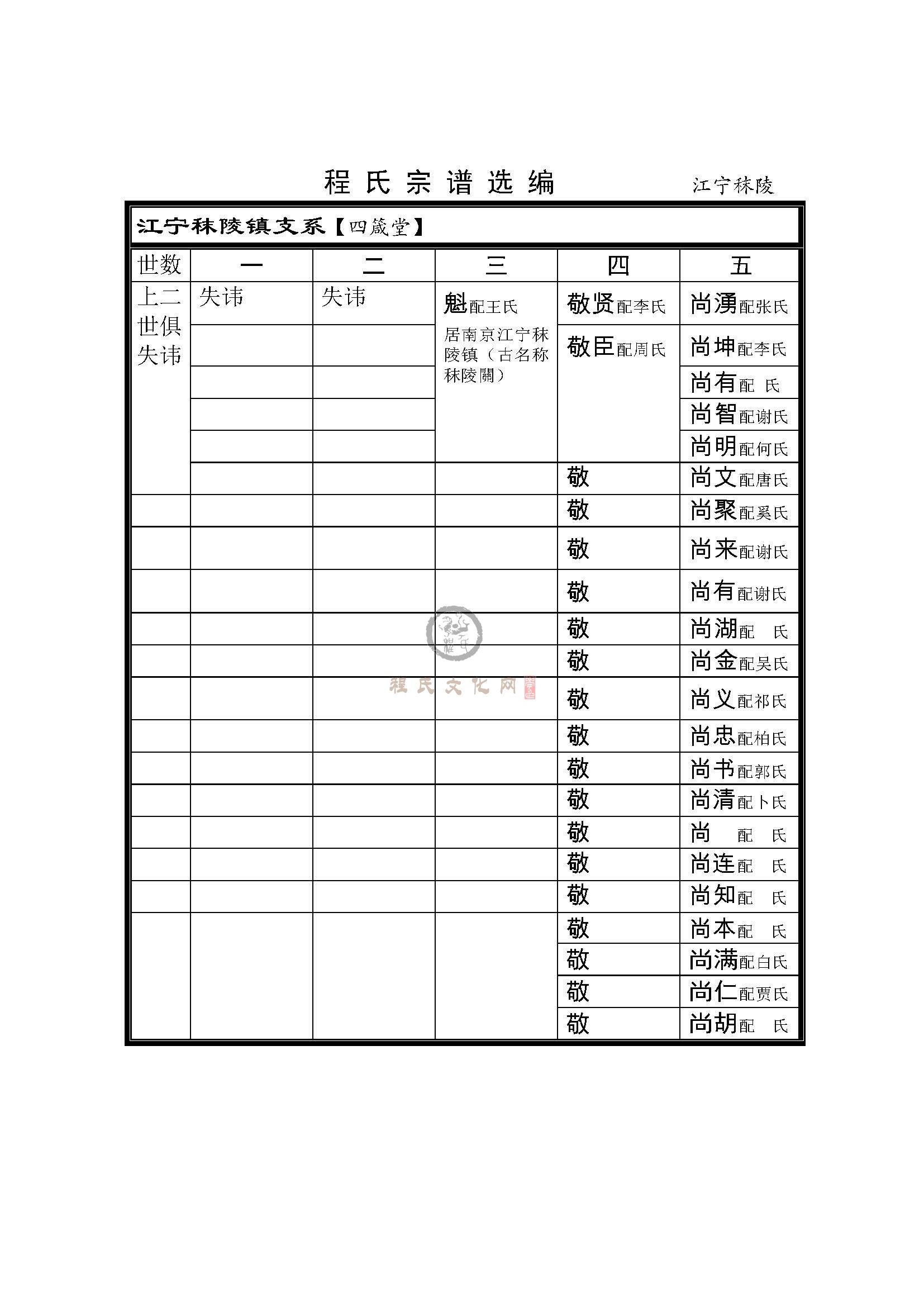 程氏宗谱选编　　江宁秣陵

江宁秣陵镇支系【四箴堂】

| 世数 | 一 | 二 | 三 | 四 | 五 |
|---|---|---|---|---|---|
| 上二世俱失讳 | 失讳 | 失讳 | 魁配王氏 居南京江宁秣陵镇（古名称秣陵關） | 敬贤配李氏 | 尚湧配张氏 |
| | | | | 敬臣配周氏 | 尚坤配李氏 |
| | | | | | 尚有配 氏 |
| | | | | | 尚智配谢氏 |
| | | | | | 尚明配何氏 |
| | | | | 敬 | 尚文配唐氏 |
| | | | | 敬 | 尚聚配奚氏 |
| | | | | 敬 | 尚来配谢氏 |
| | | | | 敬 | 尚有配谢氏 |
| | | | | 敬 | 尚湖配 氏 |
| | | | | 敬 | 尚金配吴氏 |
| | | | | 敬 | 尚义配祁氏 |
| | | | | 敬 | 尚忠配柏氏 |
| | | | | 敬 | 尚书配郭氏 |
| | | | | 敬 | 尚清配卜氏 |
| | | | | 敬 | 尚 配 氏 |
| | | | | 敬 | 尚连配 氏 |
| | | | | 敬 | 尚知配 氏 |
| | | | | 敬 | 尚本配 氏 |
| | | | | 敬 | 尚满配白氏 |
| | | | | 敬 | 尚仁配贾氏 |
| | | | | 敬 | 尚胡配 氏 |

程氏文化网